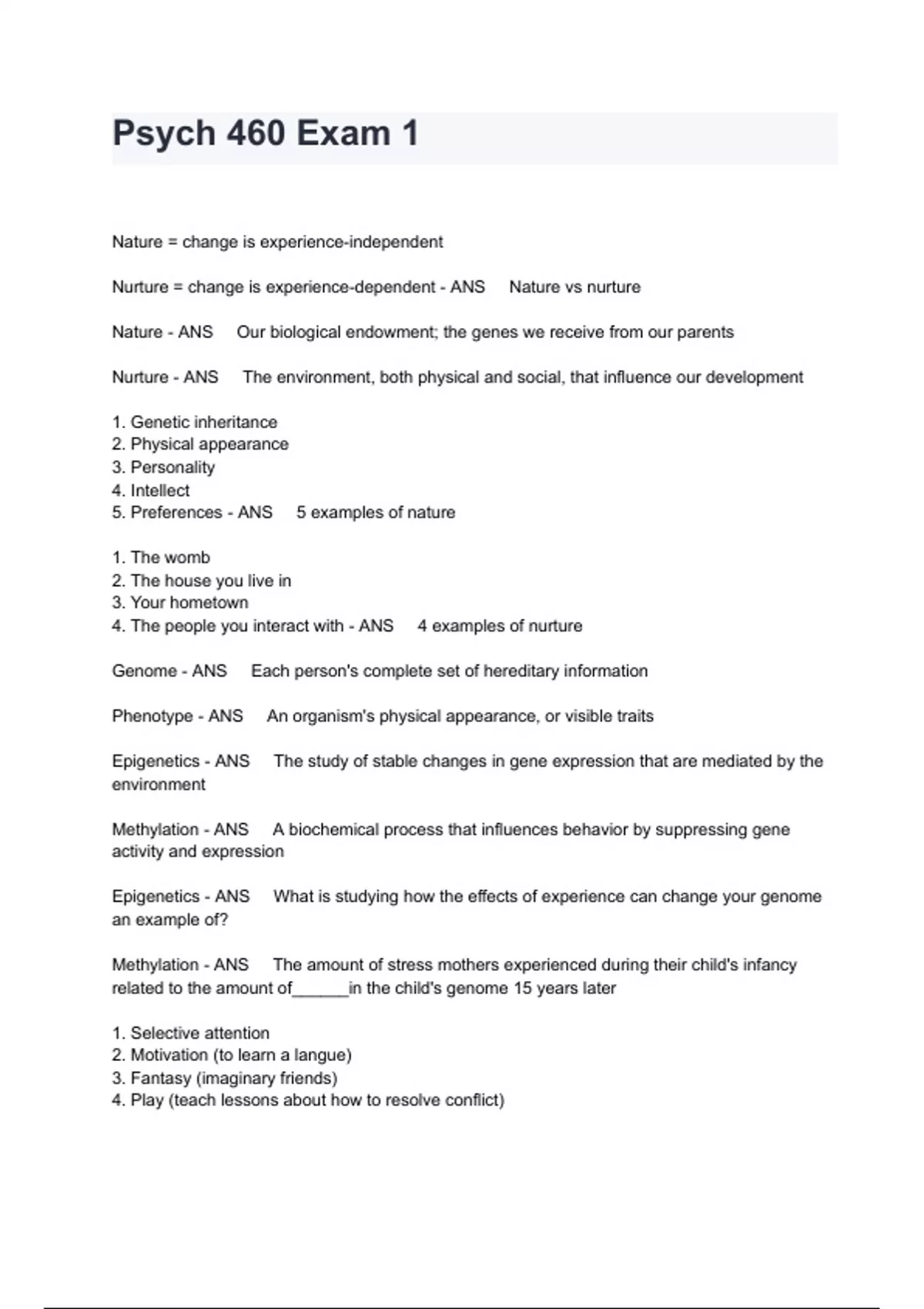 Psych 460 Exam 1

Nature = change is experience-independent

Nurture = change is experience-dependent - ANS Nature vs nurture

Nature - ANS Our biological endowment; the genes we receive from our parents

Nurture - ANS The environment, both physical and social, that influence our development

1. Genetic inheritance
2. Physical appearance
3. Personality
4. Intellect
5. Preferences - ANS 5 examples of nature

1. The womb
2. The house you live in
3. Your hometown
4. The people you interact with - ANS 4 examples of nurture

Genome - ANS Each person's complete set of hereditary information

Phenotype - ANS An organism's physical appearance, or visible traits

Epigenetics - ANS The study of stable changes in gene expression that are mediated by the environment

Methylation - ANS A biochemical process that influences behavior by suppressing gene activity and expression

Epigenetics - ANS What is studying how the effects of experience can change your genome an example of?

Methylation - ANS The amount of stress mothers experienced during their child's infancy related to the amount of______in the child's genome 15 years later

1. Selective attention
2. Motivation (to learn a langue)
3. Fantasy (imaginary friends)
4. Play (teach lessons about how to resolve conflict)